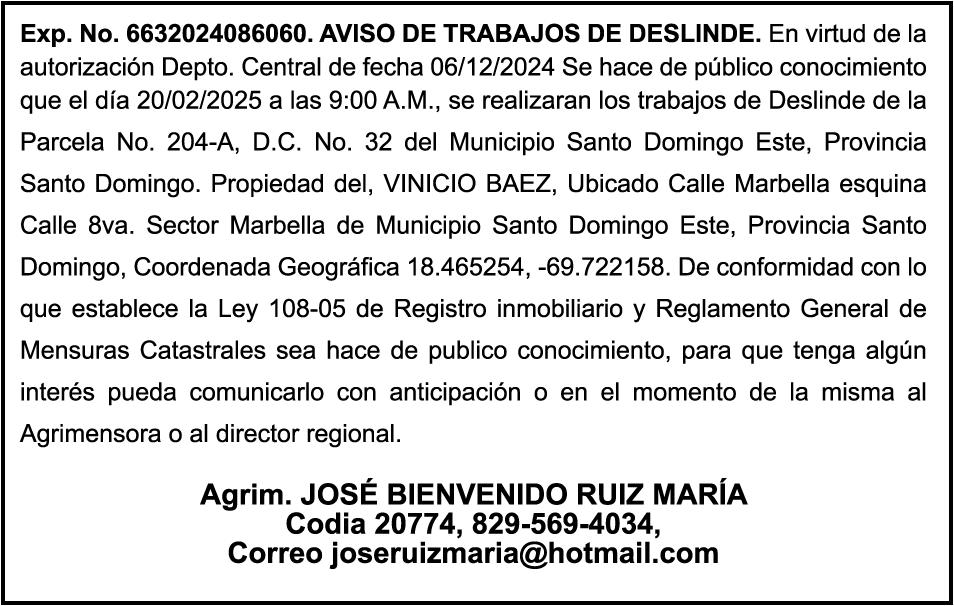 Exp. No. 6632024086060. AVISO DE TRABAJOS DE DESLINDE. En virtud de la autorización Depto. Central de fecha 06/12/2024 Se hace de público conocimiento que el día 20/02/2025 a las 9:00 A.M., se realizaran los trabajos de Deslinde de la Parcela No. 204-A, D.C. No. 32 del Municipio Santo Domingo Este, Provincia Santo Domingo. Propiedad del, VINICIO BAEZ, Ubicado Calle Marbella esquina Calle 8va. Sector Marbella de Municipio Santo Domingo Este, Provincia Santo Domingo, Coordenada Geográfica 18.465254, -69.722158. De conformidad con lo que establece la Ley 108-05 de Registro inmobiliario y Reglamento General de Mensuras Catastrales sea hace de publico conocimiento, para que tenga algún interés pueda comunicarlo con anticipación o en el momento de la misma al Agrimensora o al director regional.

Agrim. JOSÉ BIENVENIDO RUIZ MARÍA
Codia 20774, 829-569-4034,
Correo joseruizmaria@hotmail.com